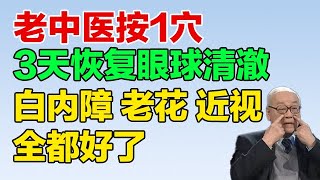 老中医按1穴
3天恢复眼球清澈
白内障 老花 近视
全都好了